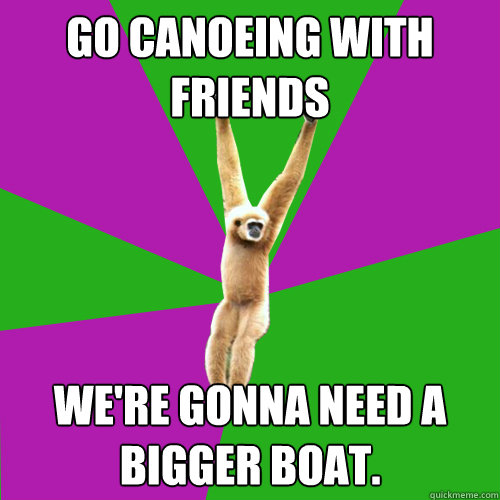 GO CANOEING WITH FRIENDS

WE'RE GONNA NEED A BIGGER BOAT.

quickmeme.com